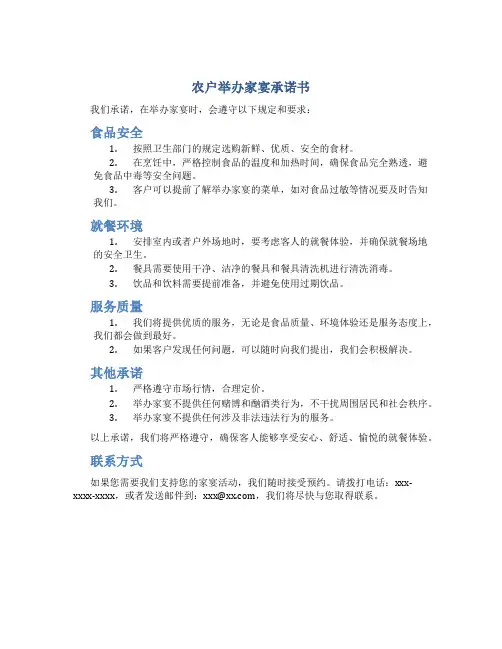 农户举办家宴承诺书

我们承诺，在举办家宴时，会遵守以下规定和要求：

食品安全

1. 按照卫生部门的规定选购新鲜、优质、安全的食材。

2. 在烹饪中，严格控制食品的温度和加热时间，确保食品完全熟透，避免食品中毒等安全问题。

3. 客户可以提前了解举办家宴的菜单，如对食品过敏等情况要及时告知我们。

就餐环境

1. 安排室内或者户外场地时，要考虑客人的就餐体验，并确保就餐场地的安全卫生。

2. 餐具需要使用干净、洁净的餐具和餐具清洗机进行清洗消毒。

3. 饮品和饮料需要提前准备，并避免使用过期饮品。

服务质量

1. 我们将提供优质的服务，无论是食品质量、环境体验还是服务态度上，我们都会做到最好。

2. 如果客户发现任何问题，可以随时向我们提出，我们会积极解决。

其他承诺

1. 严格遵守市场行情，合理定价。

2. 举办家宴不提供任何赌博和酗酒类行为，不干扰周围居民和社会秩序。

3. 举办家宴不提供任何涉及非法违法行为的服务。

以上承诺，我们将严格遵守，确保客人能够享受安心、舒适、愉悦的就餐体验。

联系方式

如果您需要我们支持您的家宴活动，我们随时接受预约。请拨打电话：xxx-xxxx-xxxx，或者发送邮件到：xxx@xx.com，我们将尽快与您取得联系。